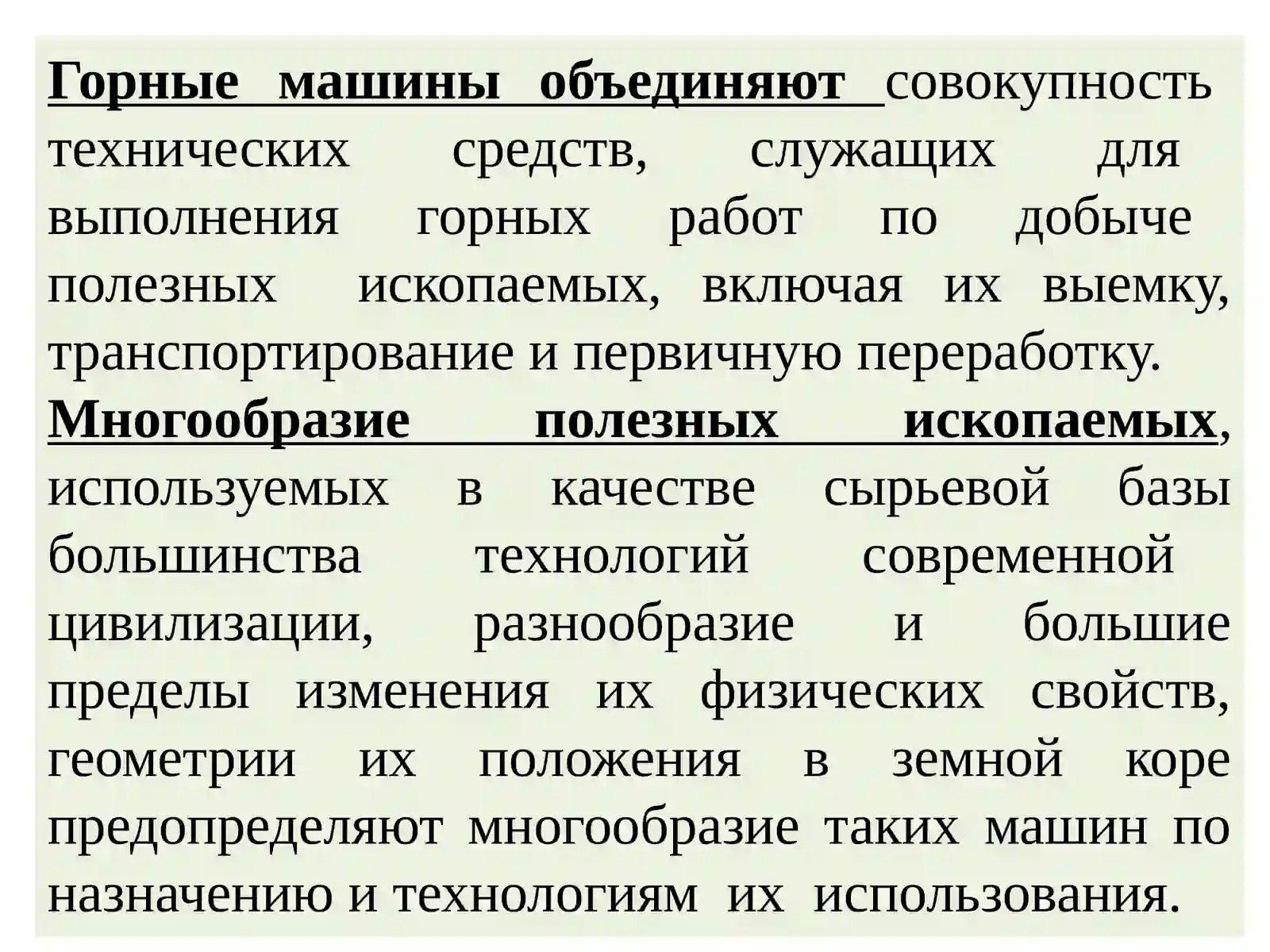 Горные машины объединяют совокупность технических средств, служащих для выполнения горных работ по добыче полезных ископаемых, включая их выемку, транспортирование и первичную переработку.
Многообразие полезных ископаемых, используемых в качестве сырьевой базы большинства технологий современной цивилизации, разнообразие и большие пределы изменения их физических свойств, геометрии их положения в земной коре предопределяют многообразие таких машин по назначению и технологиям их использования.